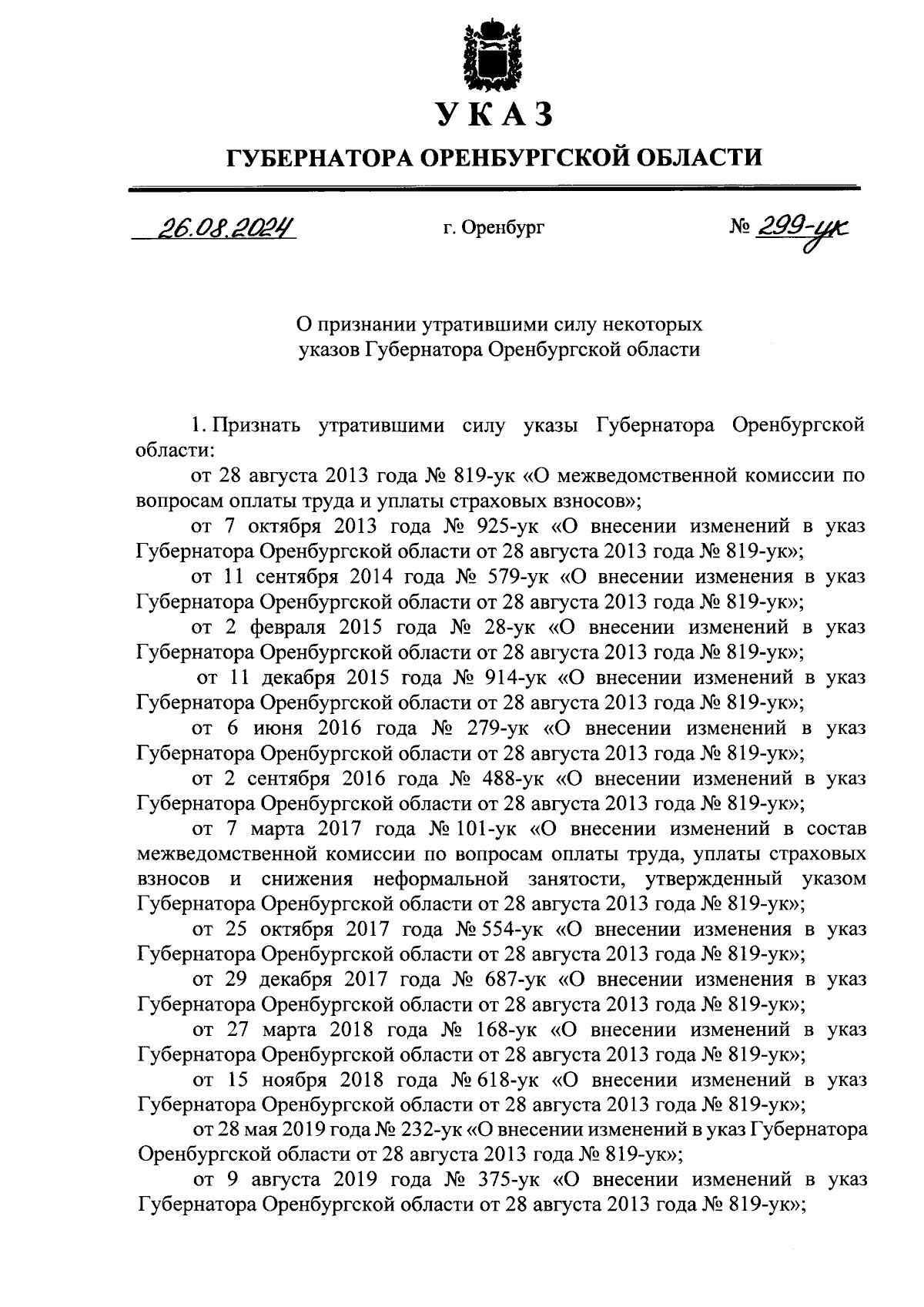 УКАЗ

ГУБЕРНАТОРА ОРЕНБУРГСКОЙ ОБЛАСТИ

26.08.2024 г. Оренбург № 299-ук

О признании утратившими силу некоторых указов Губернатора Оренбургской области

1. Признать утратившими силу указы Губернатора Оренбургской области:

от 28 августа 2013 года № 819-ук «О межведомственной комиссии по вопросам оплаты труда и уплаты страховых взносов»;

от 7 октября 2013 года № 925-ук «О внесении изменений в указ Губернатора Оренбургской области от 28 августа 2013 года № 819-ук»;

от 11 сентября 2014 года № 579-ук «О внесении изменения в указ Губернатора Оренбургской области от 28 августа 2013 года № 819-ук»;

от 2 февраля 2015 года № 28-ук «О внесении изменений в указ Губернатора Оренбургской области от 28 августа 2013 года № 819-ук»;

от 11 декабря 2015 года № 914-ук «О внесении изменений в указ Губернатора Оренбургской области от 28 августа 2013 года № 819-ук»;

от 6 июня 2016 года № 279-ук «О внесении изменений в указ Губернатора Оренбургской области от 28 августа 2013 года № 819-ук»;

от 2 сентября 2016 года № 488-ук «О внесении изменений в указ Губернатора Оренбургской области от 28 августа 2013 года № 819-ук»;

от 7 марта 2017 года № 101-ук «О внесении изменений в состав межведомственной комиссии по вопросам оплаты труда, уплаты страховых взносов и снижения неформальной занятости, утвержденный указом Губернатора Оренбургской области от 28 августа 2013 года № 819-ук»;

от 25 октября 2017 года № 554-ук «О внесении изменения в указ Губернатора Оренбургской области от 28 августа 2013 года № 819-ук»;

от 29 декабря 2017 года № 687-ук «О внесении изменения в указ Губернатора Оренбургской области от 28 августа 2013 года № 819-ук»;

от 27 марта 2018 года № 168-ук «О внесении изменений в указ Губернатора Оренбургской области от 28 августа 2013 года № 819-ук»;

от 15 ноября 2018 года № 618-ук «О внесении изменений в указ Губернатора Оренбургской области от 28 августа 2013 года № 819-ук»;

от 28 мая 2019 года № 232-ук «О внесении изменений в указ Губернатора Оренбургской области от 28 августа 2013 года № 819-ук»;

от 9 августа 2019 года № 375-ук «О внесении изменений в указ Губернатора Оренбургской области от 28 августа 2013 года № 819-ук»;